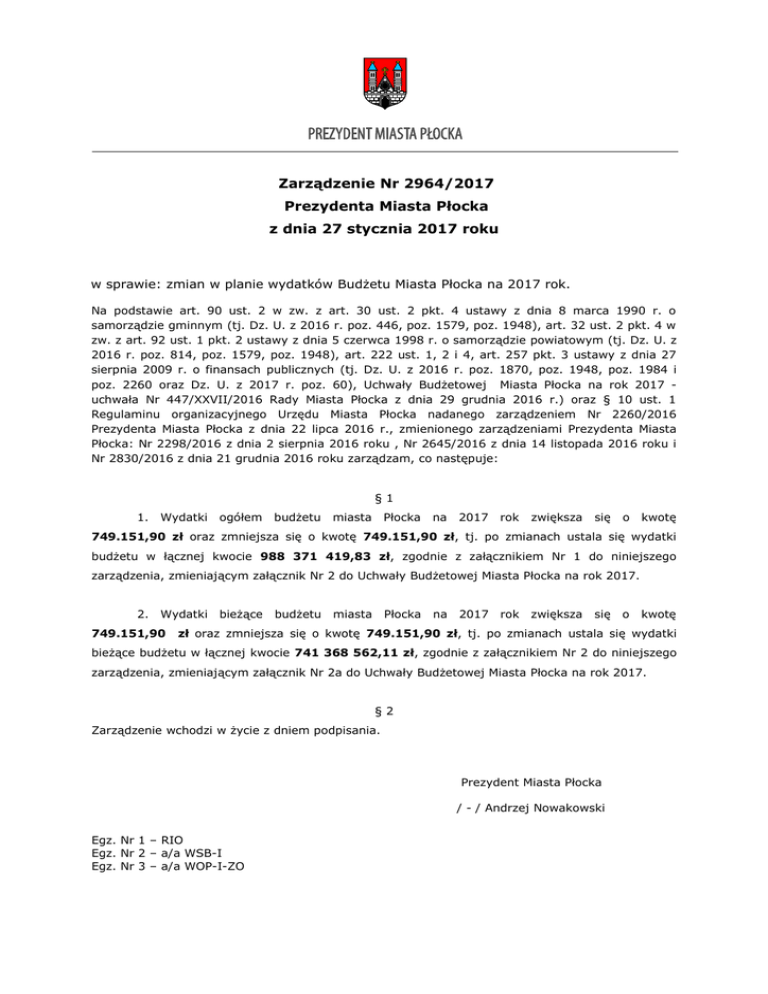 PREZYDENT MIASTA PŁOCKA

Zarządzenie Nr 2964/2017
Prezydenta Miasta Płocka
z dnia 27 stycznia 2017 roku

w sprawie: zmian w planie wydatków Budżetu Miasta Płocka na 2017 rok.

Na podstawie art. 90 ust. 2 w zw. z art. 30 ust. 2 pkt. 4 ustawy z dnia 8 marca 1990 r. o samorządzie gminnym (tj. Dz. U. z 2016 r. poz. 446, poz. 1579, poz. 1948), art. 32 ust. 2 pkt. 4 w zw. z art. 92 ust. 1 pkt. 2 ustawy z dnia 5 czerwca 1998 r. o samorządzie powiatowym (tj. Dz. U. z 2016 r. poz. 814, poz. 1579, poz. 1948), art. 222 ust. 1, 2 i 4, art. 257 pkt. 3 ustawy z dnia 27 sierpnia 2009 r. o finansach publicznych (tj. Dz. U. z 2016 r. poz. 1870, poz. 1948, poz. 1984 i poz. 2260 oraz Dz. U. z 2017 r. poz. 60), Uchwały Budżetowej Miasta Płocka na rok 2017 - uchwała Nr 447/XXVII/2016 Rady Miasta Płocka z dnia 29 grudnia 2016 r.) oraz § 10 ust. 1 Regulaminu organizacyjnego Urzędu Miasta Płocka nadanego zarządzeniem Nr 2260/2016 Prezydenta Miasta Płocka z dnia 22 lipca 2016 r., zmienionego zarządzeniami Prezydenta Miasta Płocka: Nr 2298/2016 z dnia 2 sierpnia 2016 roku , Nr 2645/2016 z dnia 14 listopada 2016 roku i Nr 2830/2016 z dnia 21 grudnia 2016 roku zarządzam, co następuje:

§ 1

1. Wydatki ogółem budżetu miasta Płocka na 2017 rok zwiększa się o kwotę 749.151,90 zł oraz zmniejsza się o kwotę 749.151,90 zł, tj. po zmianach ustala się wydatki budżetu w łącznej kwocie 988 371 419,83 zł, zgodnie z załącznikiem Nr 1 do niniejszego zarządzenia, zmieniającym załącznik Nr 2 do Uchwały Budżetowej Miasta Płocka na rok 2017.

2. Wydatki bieżące budżetu miasta Płocka na 2017 rok zwiększa się o kwotę 749.151,90 zł oraz zmniejsza się o kwotę 749.151,90 zł, tj. po zmianach ustala się wydatki bieżące budżetu w łącznej kwocie 741 368 562,11 zł, zgodnie z załącznikiem Nr 2 do niniejszego zarządzenia, zmieniającym załącznik Nr 2a do Uchwały Budżetowej Miasta Płocka na rok 2017.

§ 2

Zarządzenie wchodzi w życie z dniem podpisania.

Prezydent Miasta Płocka

/ - / Andrzej Nowakowski

Egz. Nr 1 – RIO
Egz. Nr 2 – a/a WSB-I
Egz. Nr 3 – a/a WOP-I-ZO